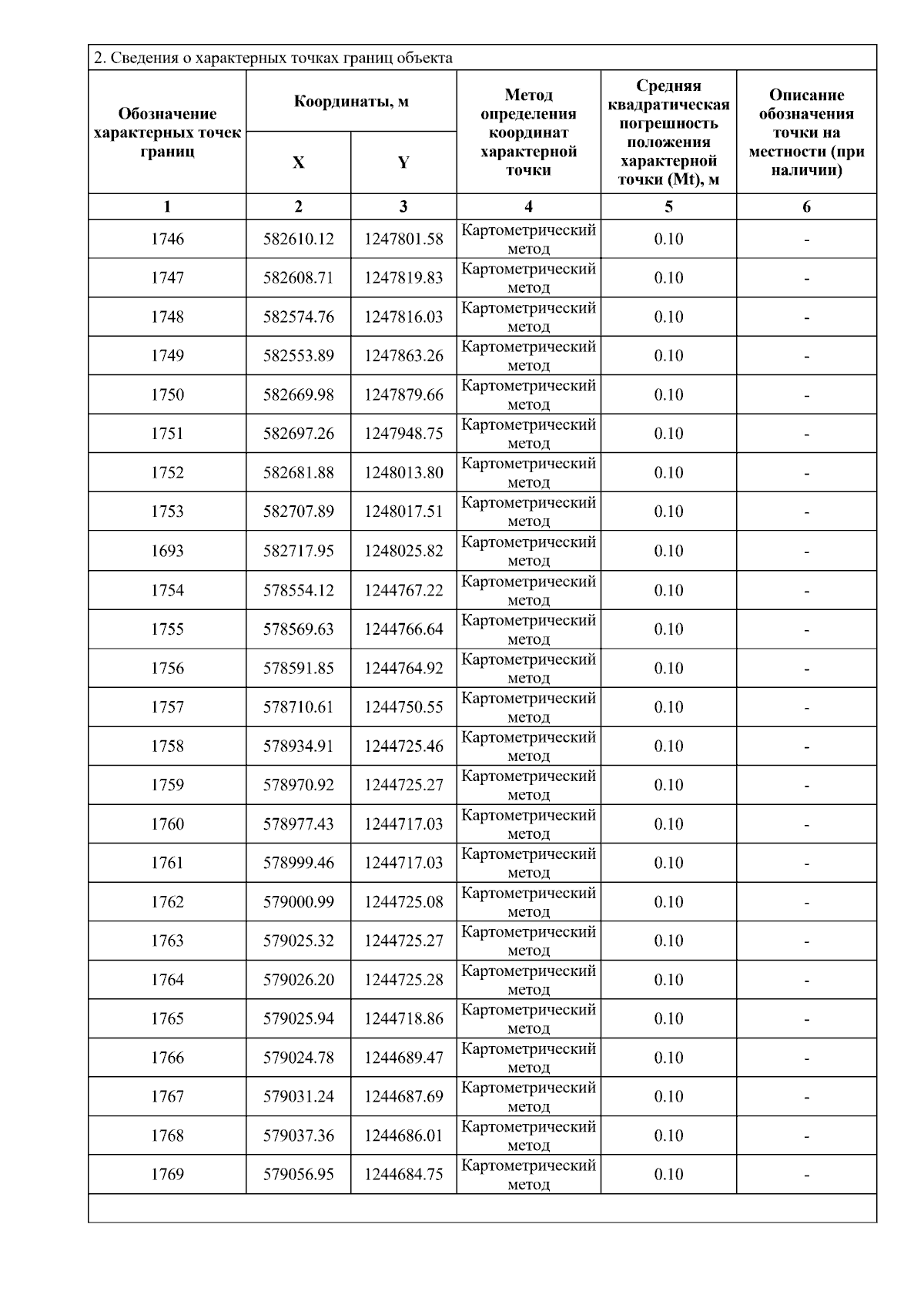 2. Сведения о характерных точках границ объекта

| Обозначение характерных точек границ | Координаты, м X | Координаты, м Y | Метод определения координат характерной точки | Средняя квадратическая погрешность положения характерной точки (Mt), м | Описание обозначения точки на местности (при наличии) |
|---|---|---|---|---|---|
| 1 | 2 | 3 | 4 | 5 | 6 |
| 1746 | 582610.12 | 1247801.58 | Картометрический метод | 0.10 | - |
| 1747 | 582608.71 | 1247819.83 | Картометрический метод | 0.10 | - |
| 1748 | 582574.76 | 1247816.03 | Картометрический метод | 0.10 | - |
| 1749 | 582553.89 | 1247863.26 | Картометрический метод | 0.10 | - |
| 1750 | 582669.98 | 1247879.66 | Картометрический метод | 0.10 | - |
| 1751 | 582697.26 | 1247948.75 | Картометрический метод | 0.10 | - |
| 1752 | 582681.88 | 1248013.80 | Картометрический метод | 0.10 | - |
| 1753 | 582707.89 | 1248017.51 | Картометрический метод | 0.10 | - |
| 1693 | 582717.95 | 1248025.82 | Картометрический метод | 0.10 | - |
| 1754 | 578554.12 | 1244767.22 | Картометрический метод | 0.10 | - |
| 1755 | 578569.63 | 1244766.64 | Картометрический метод | 0.10 | - |
| 1756 | 578591.85 | 1244764.92 | Картометрический метод | 0.10 | - |
| 1757 | 578710.61 | 1244750.55 | Картометрический метод | 0.10 | - |
| 1758 | 578934.91 | 1244725.46 | Картометрический метод | 0.10 | - |
| 1759 | 578970.92 | 1244725.27 | Картометрический метод | 0.10 | - |
| 1760 | 578977.43 | 1244717.03 | Картометрический метод | 0.10 | - |
| 1761 | 578999.46 | 1244717.03 | Картометрический метод | 0.10 | - |
| 1762 | 579000.99 | 1244725.08 | Картометрический метод | 0.10 | - |
| 1763 | 579025.32 | 1244725.27 | Картометрический метод | 0.10 | - |
| 1764 | 579026.20 | 1244725.28 | Картометрический метод | 0.10 | - |
| 1765 | 579025.94 | 1244718.86 | Картометрический метод | 0.10 | - |
| 1766 | 579024.78 | 1244689.47 | Картометрический метод | 0.10 | - |
| 1767 | 579031.24 | 1244687.69 | Картометрический метод | 0.10 | - |
| 1768 | 579037.36 | 1244686.01 | Картометрический метод | 0.10 | - |
| 1769 | 579056.95 | 1244684.75 | Картометрический метод | 0.10 | - |